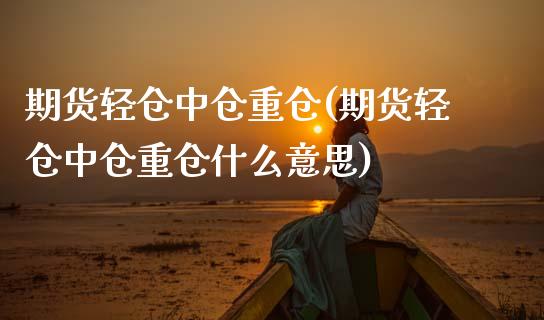 期货轻仓中仓重仓(期货轻仓中仓重仓什么意思)